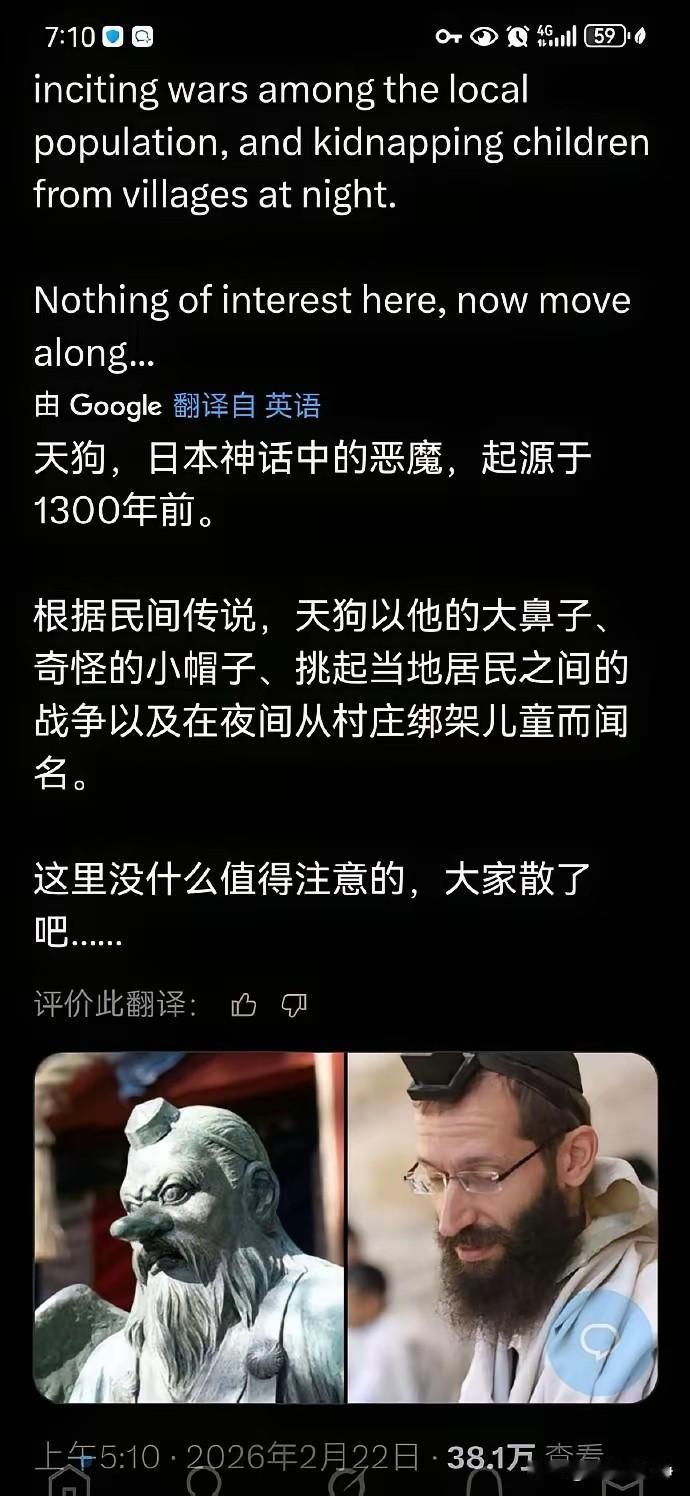 7:10 4G 59

inciting wars among the local population, and kidnapping children from villages at night.

Nothing of interest here, now move along...

由 Google 翻译自 英语

天狗，日本神话中的恶魔，起源于1300年前。

根据民间传说，天狗以他的大鼻子、奇怪的小帽子、挑起当地居民之间的战争以及在夜间从村庄绑架儿童而闻名。

这里没什么值得注意的，大家散了吧......

评价此翻译：

上午5:10 · 2026年2月22日 · 38.1万 查看